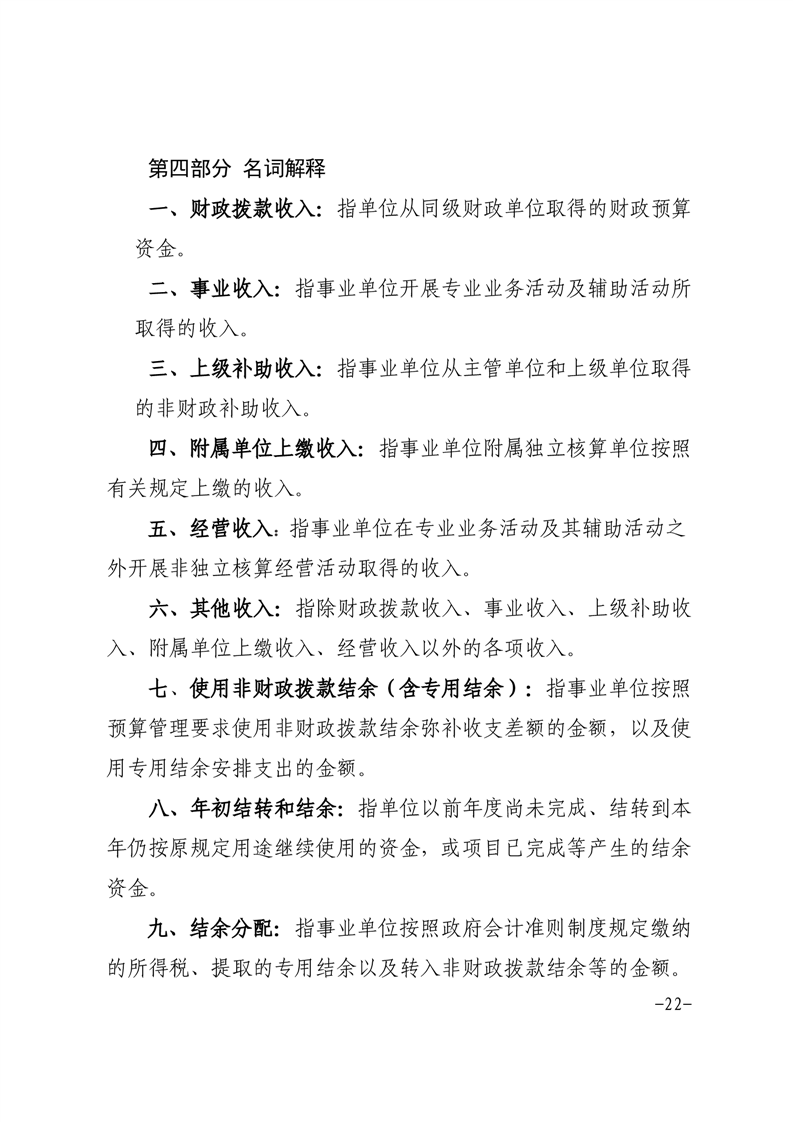 第四部分 名词解释

一、财政拨款收入：指单位从同级财政单位取得的财政预算资金。

二、事业收入：指事业单位开展专业业务活动及辅助活动所取得的收入。

三、上级补助收入：指事业单位从主管单位和上级单位取得的非财政补助收入。

四、附属单位上缴收入：指事业单位附属独立核算单位按照有关规定上缴的收入。

五、经营收入：指事业单位在专业业务活动及其辅助活动之外开展非独立核算经营活动取得的收入。

六、其他收入：指除财政拨款收入、事业收入、上级补助收入、附属单位上缴收入、经营收入以外的各项收入。

七、使用非财政拨款结余（含专用结余）：指事业单位按照预算管理要求使用非财政拨款结余弥补收支差额的金额，以及使用专用结余安排支出的金额。

八、年初结转和结余：指单位以前年度尚未完成、结转到本年仍按原规定用途继续使用的资金，或项目已完成等产生的结余资金。

九、结余分配：指事业单位按照政府会计准则制度规定缴纳的所得税、提取的专用结余以及转入非财政拨款结余等的金额。

-22-